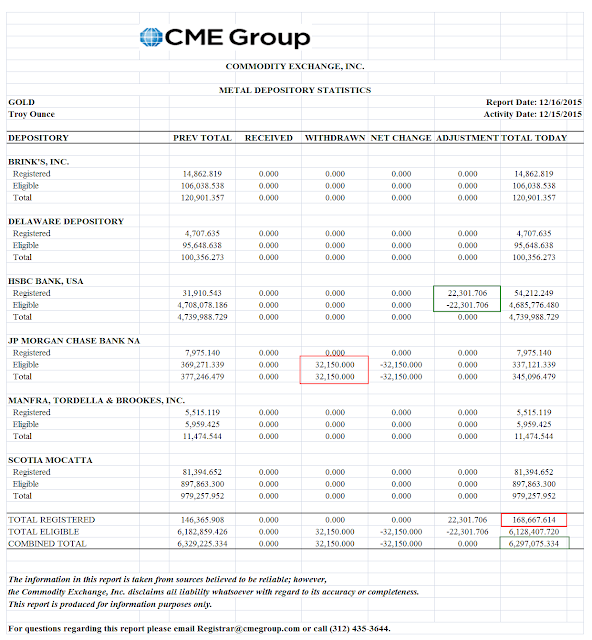 CME Group

COMMODITY EXCHANGE, INC.

METAL DEPOSITORY STATISTICS

GOLD
Troy Ounce

Report Date: 12/16/2015
Activity Date: 12/15/2015

| DEPOSITORY | PREV TOTAL | RECEIVED | WITHDRAWN | NET CHANGE | ADJUSTMENT | TOTAL TODAY |
|---|---|---|---|---|---|---|
| BRINK'S, INC. | | | | | | |
| Registered | 14,862.819 | 0.000 | 0.000 | 0.000 | 0.000 | 14,862.819 |
| Eligible | 106,038.538 | 0.000 | 0.000 | 0.000 | 0.000 | 106,038.538 |
| Total | 120,901.357 | 0.000 | 0.000 | 0.000 | 0.000 | 120,901.357 |
| DELAWARE DEPOSITORY | | | | | | |
| Registered | 4,707.635 | 0.000 | 0.000 | 0.000 | 0.000 | 4,707.635 |
| Eligible | 95,648.638 | 0.000 | 0.000 | 0.000 | 0.000 | 95,648.638 |
| Total | 100,356.273 | 0.000 | 0.000 | 0.000 | 0.000 | 100,356.273 |
| HSBC BANK, USA | | | | | | |
| Registered | 31,910.543 | 0.000 | 0.000 | 0.000 | 22,301.706 | 54,212.249 |
| Eligible | 4,708,078.186 | 0.000 | 0.000 | 0.000 | -22,301.706 | 4,685,776.480 |
| Total | 4,739,988.729 | 0.000 | 0.000 | 0.000 | 0.000 | 4,739,988.729 |
| JP MORGAN CHASE BANK NA | | | | | | |
| Registered | 7,975.140 | 0.000 | 0.000 | 0.000 | 0.000 | 7,975.140 |
| Eligible | 369,271.339 | 0.000 | 32,150.000 | -32,150.000 | 0.000 | 337,121.339 |
| Total | 377,246.479 | 0.000 | 32,150.000 | -32,150.000 | 0.000 | 345,096.479 |
| MANFRA, TORDELLA & BROOKES, INC. | | | | | | |
| Registered | 5,515.119 | 0.000 | 0.000 | 0.000 | 0.000 | 5,515.119 |
| Eligible | 5,959.425 | 0.000 | 0.000 | 0.000 | 0.000 | 5,959.425 |
| Total | 11,474.544 | 0.000 | 0.000 | 0.000 | 0.000 | 11,474.544 |
| SCOTIA MOCATTA | | | | | | |
| Registered | 81,394.652 | 0.000 | 0.000 | 0.000 | 0.000 | 81,394.652 |
| Eligible | 897,863.300 | 0.000 | 0.000 | 0.000 | 0.000 | 897,863.300 |
| Total | 979,257.952 | 0.000 | 0.000 | 0.000 | 0.000 | 979,257.952 |
| TOTAL REGISTERED | 146,365.908 | 0.000 | 0.000 | 0.000 | 22,301.706 | 168,667.614 |
| TOTAL ELIGIBLE | 6,182,859.426 | 0.000 | 32,150.000 | -32,150.000 | -22,301.706 | 6,128,407.720 |
| COMBINED TOTAL | 6,329,225.334 | 0.000 | 32,150.000 | -32,150.000 | 0.000 | 6,297,075.334 |

The information in this report is taken from sources believed to be reliable; however, the Commodity Exchange, Inc. disclaims all liability whatsoever with regard to its accuracy or completeness. This report is produced for information purposes only.

For questions regarding this report please email Registrar@cmegroup.com or call (312) 435-3644.